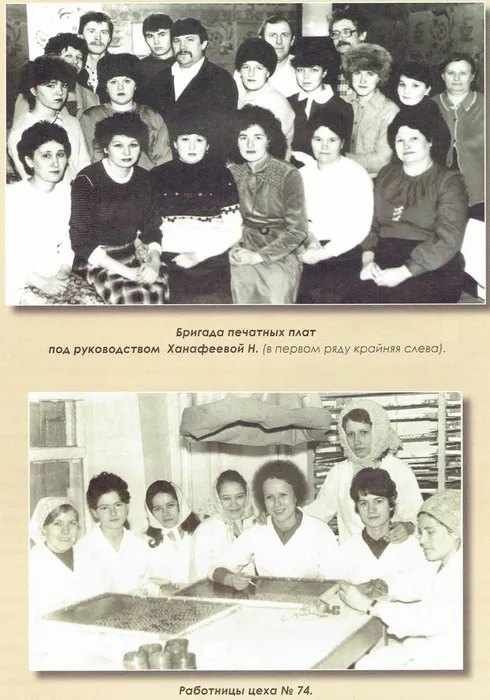 Бригада печатных плат под руководством Ханафеевой Н. (в первом ряду крайняя слева).

Работницы цеха № 74.